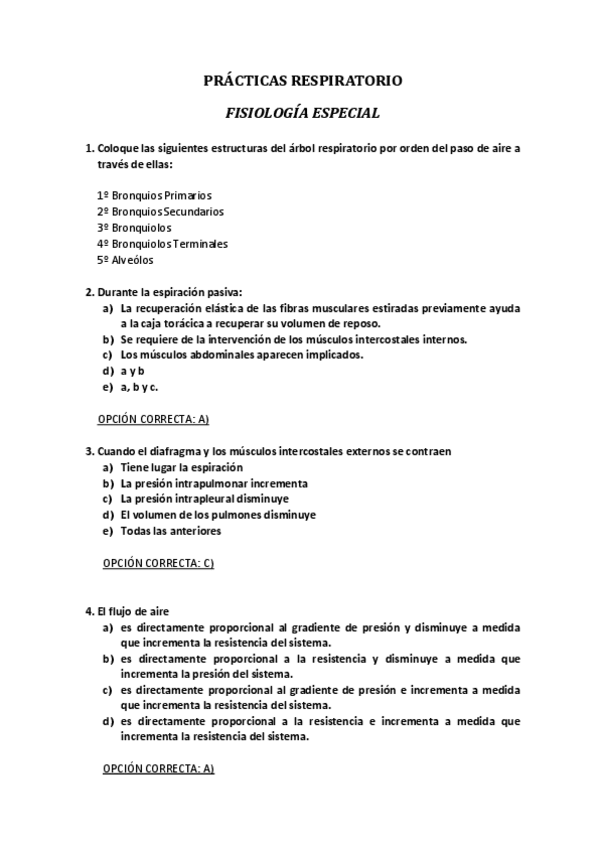 PRÁCTICAS RESPIRATORIO

FISIOLOGÍA ESPECIAL

1. Coloque las siguientes estructuras del árbol respiratorio por orden del paso de aire a través de ellas:

1º Bronquios Primarios
2º Bronquios Secundarios
3º Bronquiolos
4º Bronquiolos Terminales
5º Alveólos

2. Durante la espiración pasiva:
a) La recuperación elástica de las fibras musculares estiradas previamente ayuda a la caja torácica a recuperar su volumen de reposo.
b) Se requiere de la intervención de los músculos intercostales internos.
c) Los músculos abdominales aparecen implicados.
d) a y b
e) a, b y c.

OPCIÓN CORRECTA: A)

3. Cuando el diafragma y los músculos intercostales externos se contraen
a) Tiene lugar la espiración
b) La presión intrapulmonar incrementa
c) La presión intrapleural disminuye
d) El volumen de los pulmones disminuye
e) Todas las anteriores

OPCIÓN CORRECTA: C)

4. El flujo de aire
a) es directamente proporcional al gradiente de presión y disminuye a medida que incrementa la resistencia del sistema.
b) es directamente proporcional a la resistencia y disminuye a medida que incrementa la presión del sistema.
c) es directamente proporcional al gradiente de presión e incrementa a medida que incrementa la resistencia del sistema.
d) es directamente proporcional a la resistencia e incrementa a medida que incrementa la resistencia del sistema.

OPCIÓN CORRECTA: A)